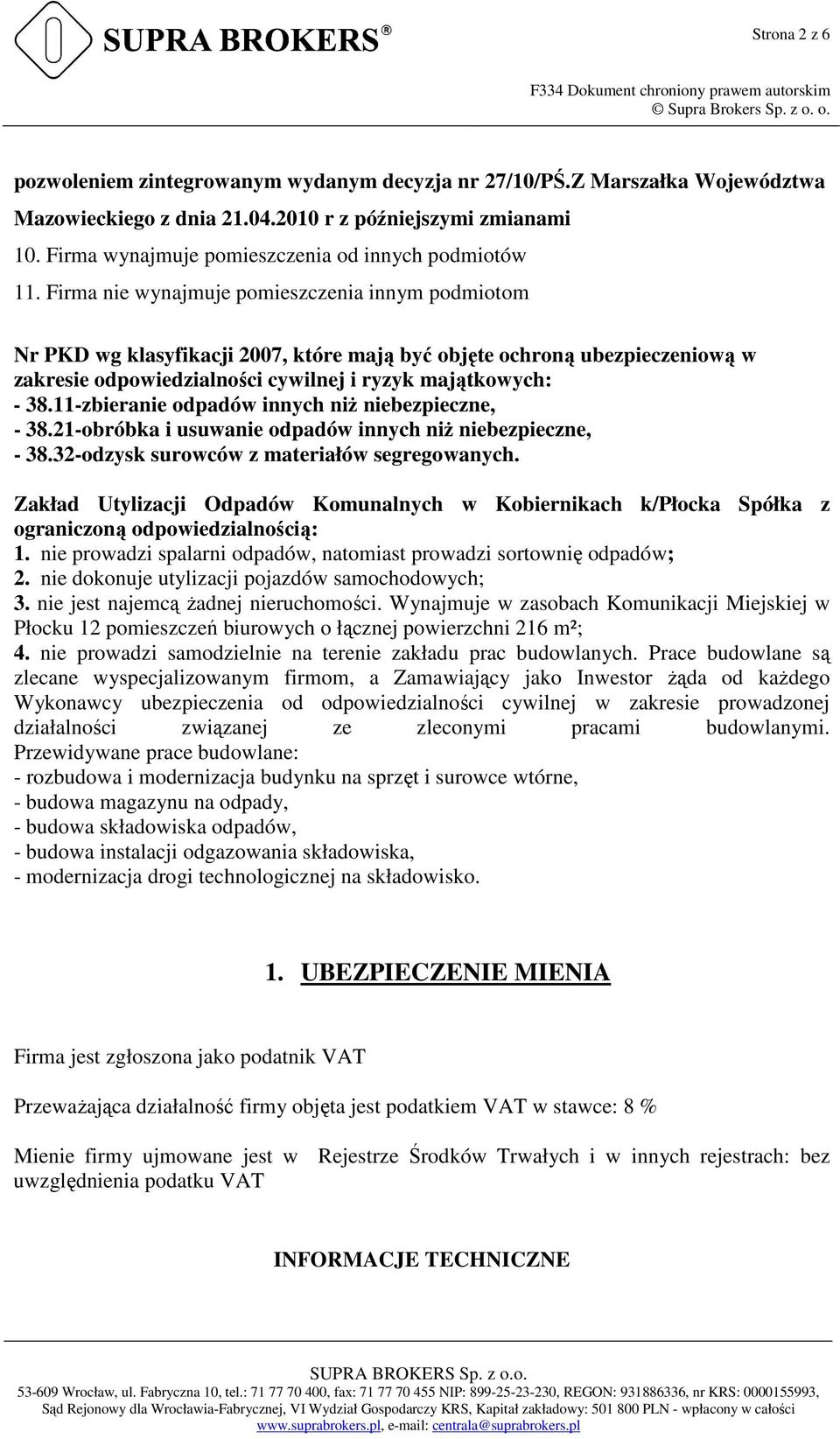 SUPRA BROKERS®

Strona 2 z 6

F334 Dokument chroniony prawem autorskim
© Supra Brokers Sp. z o. o.

pozwoleniem zintegrowanym wydanym decyzja nr 27/10/PŚ.Z Marszałka Województwa Mazowieckiego z dnia 21.04.2010 r z późniejszymi zmianami
10. Firma wynajmuje pomieszczenia od innych podmiotów
11. Firma nie wynajmuje pomieszczenia innym podmiotom

Nr PKD wg klasyfikacji 2007, które mają być objęte ochroną ubezpieczeniową w zakresie odpowiedzialności cywilnej i ryzyk majątkowych:
- 38.11-zbieranie odpadów innych niż niebezpieczne,
- 38.21-obróbka i usuwanie odpadów innych niż niebezpieczne,
- 38.32-odzysk surowców z materiałów segregowanych.

Zakład Utylizacji Odpadów Komunalnych w Kobiernikach k/Płocka Spółka z ograniczoną odpowiedzialnością:
1. nie prowadzi spalarni odpadów, natomiast prowadzi sortownię odpadów;
2. nie dokonuje utylizacji pojazdów samochodowych;
3. nie jest najemcą żadnej nieruchomości. Wynajmuje w zasobach Komunikacji Miejskiej w Płocku 12 pomieszczeń biurowych o łącznej powierzchni 216 m²;
4. nie prowadzi samodzielnie na terenie zakładu prac budowlanych. Prace budowlane są zlecane wyspecjalizowanym firmom, a Zamawiający jako Inwestor żąda od każdego Wykonawcy ubezpieczenia od odpowiedzialności cywilnej w zakresie prowadzonej działalności związanej ze zleconymi pracami budowlanymi.
Przewidywane prace budowlane:
- rozbudowa i modernizacja budynku na sprzęt i surowce wtórne,
- budowa magazynu na odpady,
- budowa składowiska odpadów,
- budowa instalacji odgazowania składowiska,
- modernizacja drogi technologicznej na składowisko.

1. UBEZPIECZENIE MIENIA

Firma jest zgłoszona jako podatnik VAT

Przeważająca działalność firmy objęta jest podatkiem VAT w stawce: 8 %

Mienie firmy ujmowane jest w Rejestrze Środków Trwałych i w innych rejestrach: bez uwzględnienia podatku VAT

INFORMACJE TECHNICZNE

SUPRA BROKERS Sp. z o.o.
53-609 Wrocław, ul. Fabryczna 10, tel.: 71 77 70 400, fax: 71 77 70 455 NIP: 899-25-23-230, REGON: 931886336, nr KRS: 0000155993, Sąd Rejonowy dla Wrocławia-Fabrycznej, VI Wydział Gospodarczy KRS, Kapitał zakładowy: 501 800 PLN - wpłacony w całości
www.suprabrokers.pl, e-mail: centrala@suprabrokers.pl